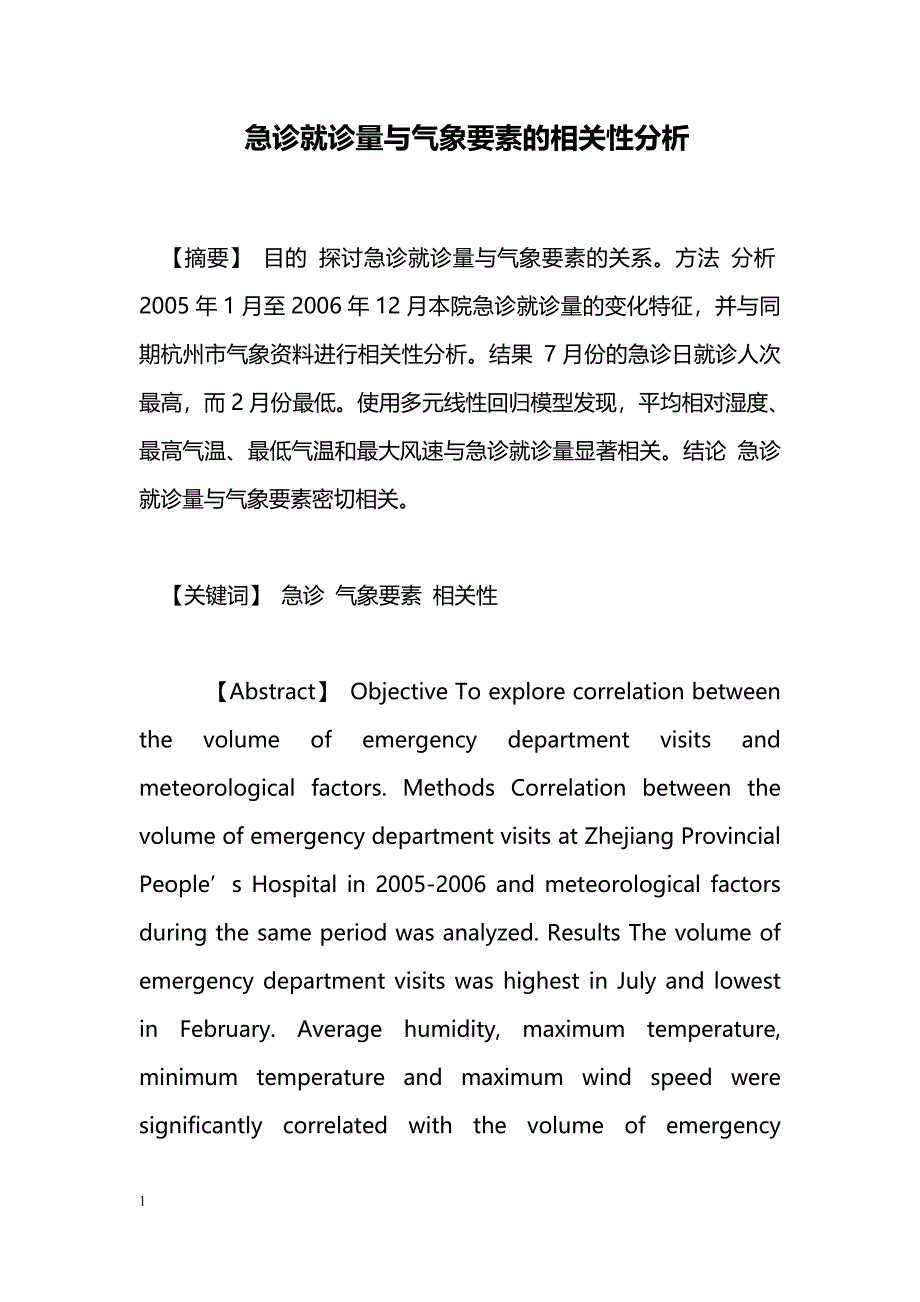 急诊就诊量与气象要素的相关性分析

【摘要】 目的 探讨急诊就诊量与气象要素的关系。方法 分析2005年1月至2006年12月本院急诊就诊量的变化特征，并与同期杭州市气象资料进行相关性分析。结果 7月份的急诊日就诊人次最高，而2月份最低。使用多元线性回归模型发现，平均相对湿度、最高气温、最低气温和最大风速与急诊就诊量显著相关。结论 急诊就诊量与气象要素密切相关。

【关键词】 急诊 气象要素 相关性

【Abstract】 Objective To explore correlation between the volume of emergency department visits and meteorological factors. Methods Correlation between the volume of emergency department visits at Zhejiang Provincial People’s Hospital in 2005-2006 and meteorological factors during the same period was analyzed. Results The volume of emergency department visits was highest in July and lowest in February. Average humidity, maximum temperature, minimum temperature and maximum wind speed were significantly correlated with the volume of emergency

1